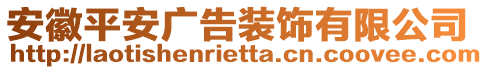 安徽平安广告装饰有限公司
http://laotishenrietta.cn.coovee.com